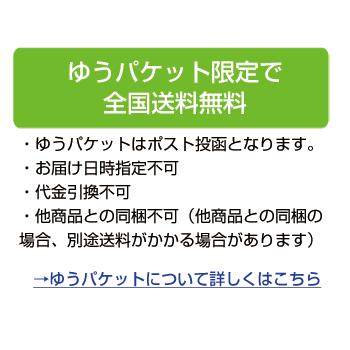 ゆうパケット限定で
全国送料無料

・ゆうパケットはポスト投函となります。
・お届け日時指定不可
・代金引換不可
・他商品との同梱不可（他商品との同梱の場合、別途送料がかかる場合があります）

→ゆうパケットについて詳しくはこちら